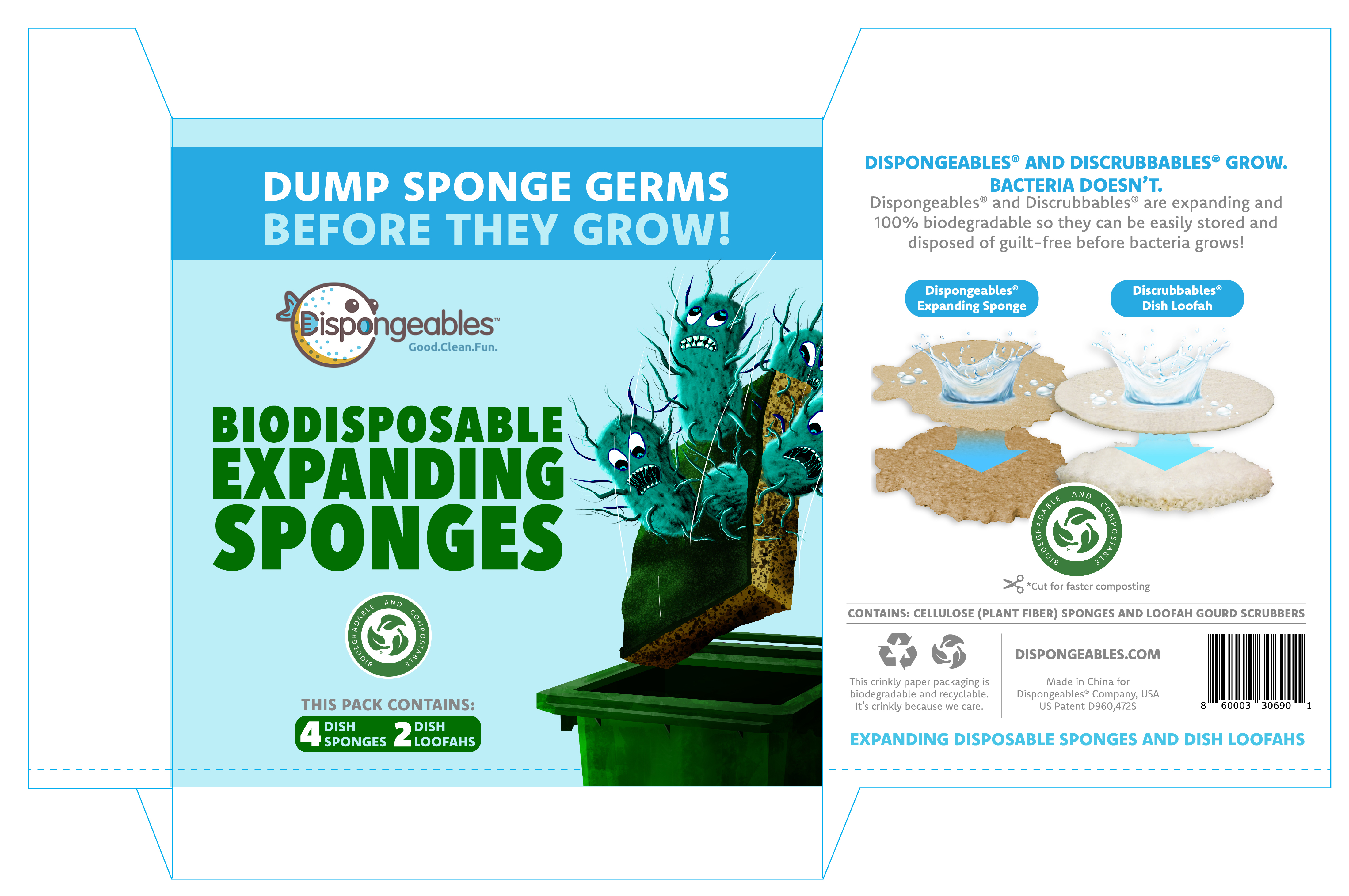 DUMP SPONGE GERMS
BEFORE THEY GROW!

Dispongeables™
Good.Clean.Fun.

BIODISPOSABLE
EXPANDING
SPONGES

BIODEGRADABLE AND COMPOSTABLE

THIS PACK CONTAINS:
4 DISH SPONGES 2 DISH LOOFAHS

DISPONGEABLES® AND DISCRUBBABLES® GROW. BACTERIA DOESN'T.

Dispongeables® and Discrubbables® are expanding and 100% biodegradable so they can be easily stored and disposed of guilt-free before bacteria grows!

Dispongeables® Expanding Sponge

Discrubbables® Dish Loofah

BIODEGRADABLE AND COMPOSTABLE

*Cut for faster composting

CONTAINS: CELLULOSE (PLANT FIBER) SPONGES AND LOOFAH GOURD SCRUBBERS

This crinkly paper packaging is biodegradable and recyclable. It's crinkly because we care.

DISPONGEABLES.COM

Made in China for Dispongeables® Company, USA
US Patent D960,472S

8 60003 30690 1

EXPANDING DISPOSABLE SPONGES AND DISH LOOFAHS